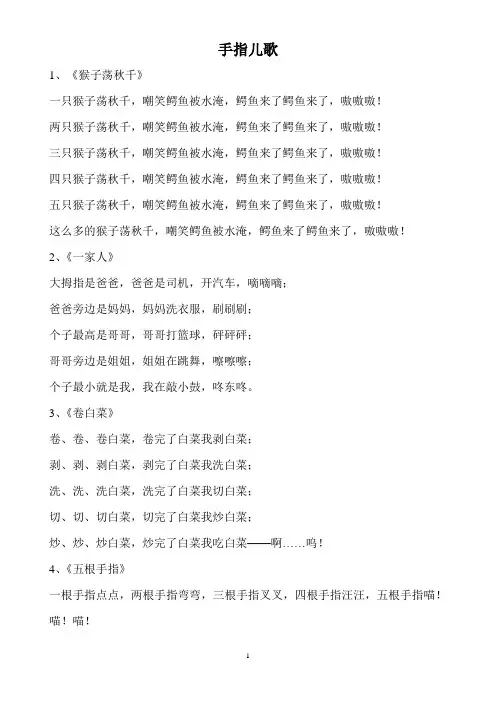 手指儿歌

1、《猴子荡秋千》

一只猴子荡秋千，嘲笑鳄鱼被水淹，鳄鱼来了鳄鱼来了，嗷嗷嗷！

两只猴子荡秋千，嘲笑鳄鱼被水淹，鳄鱼来了鳄鱼来了，嗷嗷嗷！

三只猴子荡秋千，嘲笑鳄鱼被水淹，鳄鱼来了鳄鱼来了，嗷嗷嗷！

四只猴子荡秋千，嘲笑鳄鱼被水淹，鳄鱼来了鳄鱼来了，嗷嗷嗷！

五只猴子荡秋千，嘲笑鳄鱼被水淹，鳄鱼来了鳄鱼来了，嗷嗷嗷！

这么多的猴子荡秋千，嘲笑鳄鱼被水淹，鳄鱼来了鳄鱼来了，嗷嗷嗷！

2、《一家人》

大拇指是爸爸，爸爸是司机，开汽车，嘀嘀嘀；

爸爸旁边是妈妈，妈妈洗衣服，刷刷刷；

个子最高是哥哥，哥哥打篮球，砰砰砰；

哥哥旁边是姐姐，姐姐在跳舞，嚓嚓嚓；

个子最小就是我，我在敲小鼓，咚东咚。

3、《卷白菜》

卷、卷、卷白菜，卷完了白菜我剥白菜；

剥、剥、剥白菜，剥完了白菜我洗白菜；

洗、洗、洗白菜，洗完了白菜我切白菜；

切、切、切白菜，切完了白菜我炒白菜；

炒、炒、炒白菜，炒完了白菜我吃白菜——啊……呜！

4、《五根手指》

一根手指点点，两根手指弯弯，三根手指叉叉，四根手指汪汪，五根手指喵！喵！喵！

1